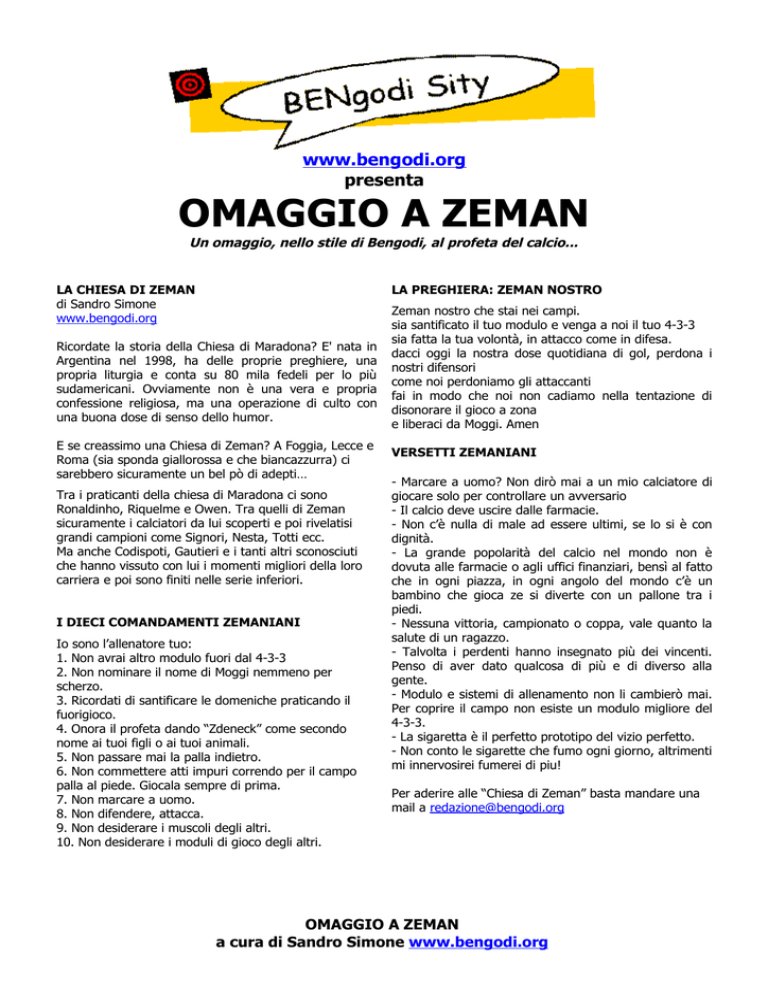 BENgodi Sity

www.bengodi.org
presenta

OMAGGIO A ZEMAN

Un omaggio, nello stile di Bengodi, al profeta del calcio…

LA CHIESA DI ZEMAN
di Sandro Simone
www.bengodi.org

Ricordate la storia della Chiesa di Maradona? E' nata in Argentina nel 1998, ha delle proprie preghiere, una propria liturgia e conta su 80 mila fedeli per lo più sudamericani. Ovviamente non è una vera e propria confessione religiosa, ma una operazione di culto con una buona dose di senso dello humor.

E se creassimo una Chiesa di Zeman? A Foggia, Lecce e Roma (sia sponda giallorossa e che biancazzurra) ci sarebbero sicuramente un bel pò di adepti…

Tra i praticanti della chiesa di Maradona ci sono Ronaldinho, Riquelme e Owen. Tra quelli di Zeman sicuramente i calciatori da lui scoperti e poi rivelatisi grandi campioni come Signori, Nesta, Totti ecc.
Ma anche Codispoti, Gautieri e i tanti altri sconosciuti che hanno vissuto con lui i momenti migliori della loro carriera e poi sono finiti nelle serie inferiori.

I DIECI COMANDAMENTI ZEMANIANI

Io sono l'allenatore tuo:
1. Non avrai altro modulo fuori dal 4-3-3
2. Non nominare il nome di Moggi nemmeno per scherzo.
3. Ricordati di santificare le domeniche praticando il fuorigioco.
4. Onora il profeta dando "Zdeneck" come secondo nome ai tuoi figli o ai tuoi animali.
5. Non passare mai la palla indietro.
6. Non commettere atti impuri correndo per il campo palla al piede. Giocala sempre di prima.
7. Non marcare a uomo.
8. Non difendere, attacca.
9. Non desiderare i muscoli degli altri.
10. Non desiderare i moduli di gioco degli altri.

LA PREGHIERA: ZEMAN NOSTRO

Zeman nostro che stai nei campi.
sia santificato il tuo modulo e venga a noi il tuo 4-3-3
sia fatta la tua volontà, in attacco come in difesa.
dacci oggi la nostra dose quotidiana di gol, perdona i nostri difensori
come noi perdoniamo gli attaccanti
fai in modo che noi non cadiamo nella tentazione di disonorare il gioco a zona
e liberaci da Moggi. Amen

VERSETTI ZEMANIANI

- Marcare a uomo? Non dirò mai a un mio calciatore di giocare solo per controllare un avversario
- Il calcio deve uscire dalle farmacie.
- Non c'è nulla di male ad essere ultimi, se lo si è con dignità.
- La grande popolarità del calcio nel mondo non è dovuta alle farmacie o agli uffici finanziari, bensì al fatto che in ogni piazza, in ogni angolo del mondo c'è un bambino che gioca ze si diverte con un pallone tra i piedi.
- Nessuna vittoria, campionato o coppa, vale quanto la salute di un ragazzo.
- Talvolta i perdenti hanno insegnato più dei vincenti. Penso di aver dato qualcosa di più e di diverso alla gente.
- Modulo e sistemi di allenamento non li cambierò mai. Per coprire il campo non esiste un modulo migliore del 4-3-3.
- La sigaretta è il perfetto prototipo del vizio perfetto.
- Non conto le sigarette che fumo ogni giorno, altrimenti mi innervosirei fumerei di piu!

Per aderire alle "Chiesa di Zeman" basta mandare una mail a redazione@bengodi.org

OMAGGIO A ZEMAN
a cura di Sandro Simone www.bengodi.org